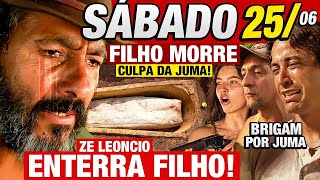 SÁBADO 25/06

FILHO MORRE

CULPA DA JUMA!

BRIGAM POR JUMA

ZE LEONCIO

ENTERRA FILHO!